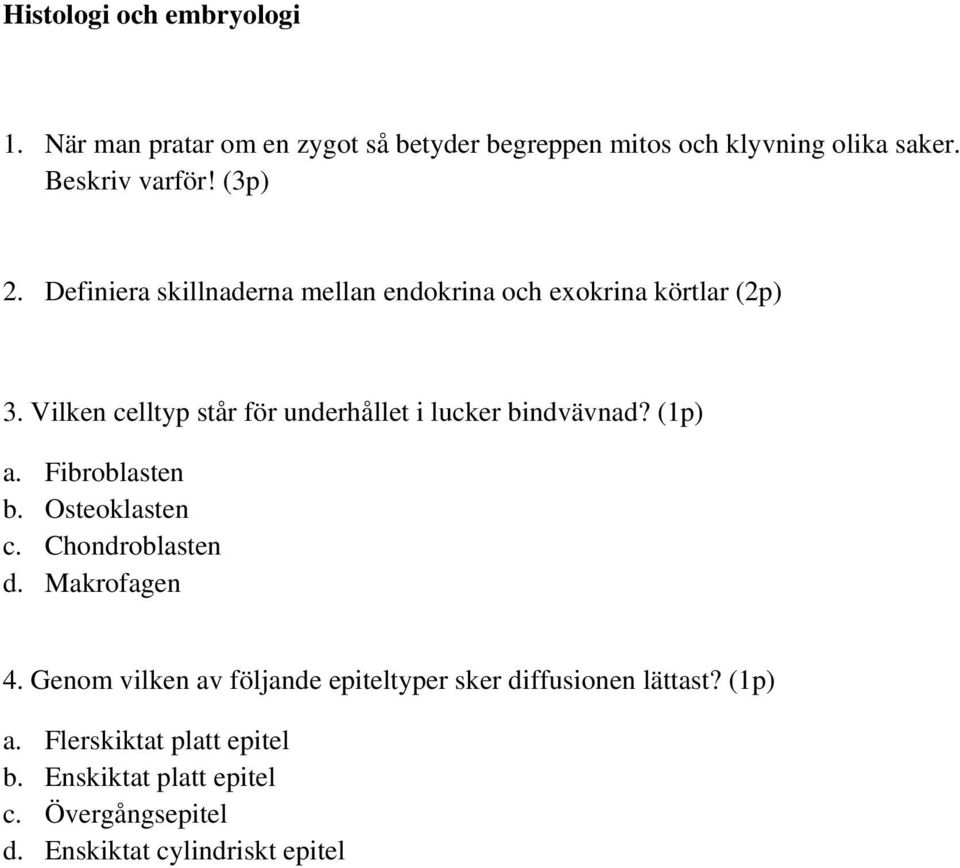 Histologi och embryologi

1. När man pratar om en zygot så betyder begreppen mitos och klyvning olika saker. Beskriv varför! (3p)

2. Definiera skillnaderna mellan endokrina och exokrina körtlar (2p)

3. Vilken celltyp står för underhållet i lucker bindvävnad? (1p)

a. Fibroblasten
b. Osteoklasten
c. Chondroblasten
d. Makrofagen

4. Genom vilken av följande epiteltyper sker diffusionen lättast? (1p)

a. Flerskiktat platt epitel
b. Enskiktat platt epitel
c. Övergångsepitel
d. Enskiktat cylindriskt epitel